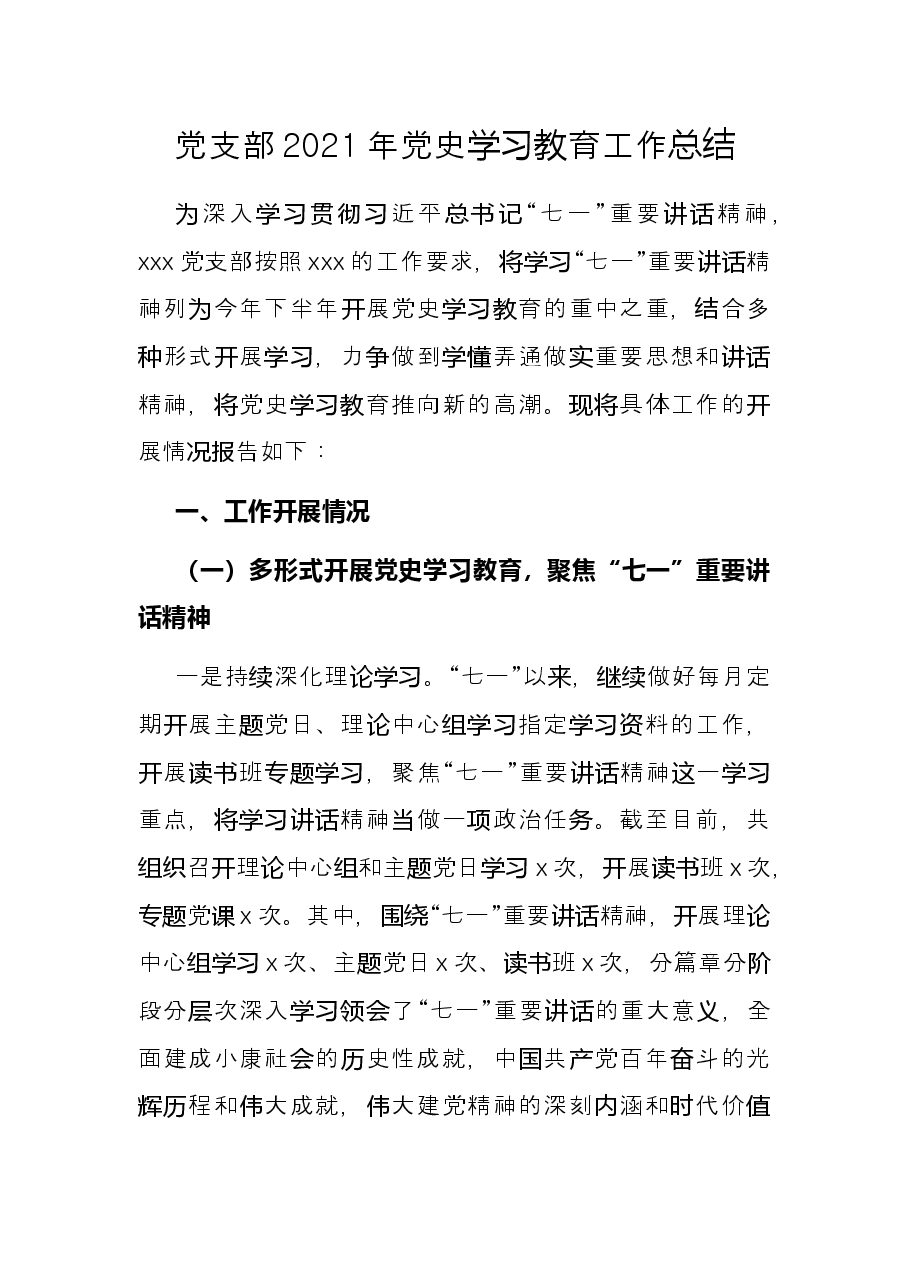 党支部2021年党史学习教育工作总结

为深入学习贯彻习近平总书记“七一”重要讲话精神，xxx党支部按照xxx的工作要求，将学习“七一”重要讲话精神列为今年下半年开展党史学习教育的重中之重，结合多种形式开展学习，力争做到学懂弄通做实重要思想和讲话精神，将党史学习教育推向新的高潮。现将具体工作的开展情况报告如下：

一、工作开展情况

（一）多形式开展党史学习教育，聚焦“七一”重要讲话精神

一是持续深化理论学习。“七一”以来，继续做好每月定期开展主题党日、理论中心组学习指定学习资料的工作，开展读书班专题学习，聚焦“七一”重要讲话精神这一学习重点，将学习讲话精神当做一项政治任务。截至目前，共组织召开理论中心组和主题党日学习x次，开展读书班x次，专题党课x次。其中，围绕“七一”重要讲话精神，开展理论中心组学习x次、主题党日x次、读书班x次，分篇章分阶段分层次深入学习领会了“七一”重要讲话的重大意义，全面建成小康社会的历史性成就，中国共产党百年奋斗的光辉历程和伟大成就，伟大建党精神的深刻内涵和时代价值